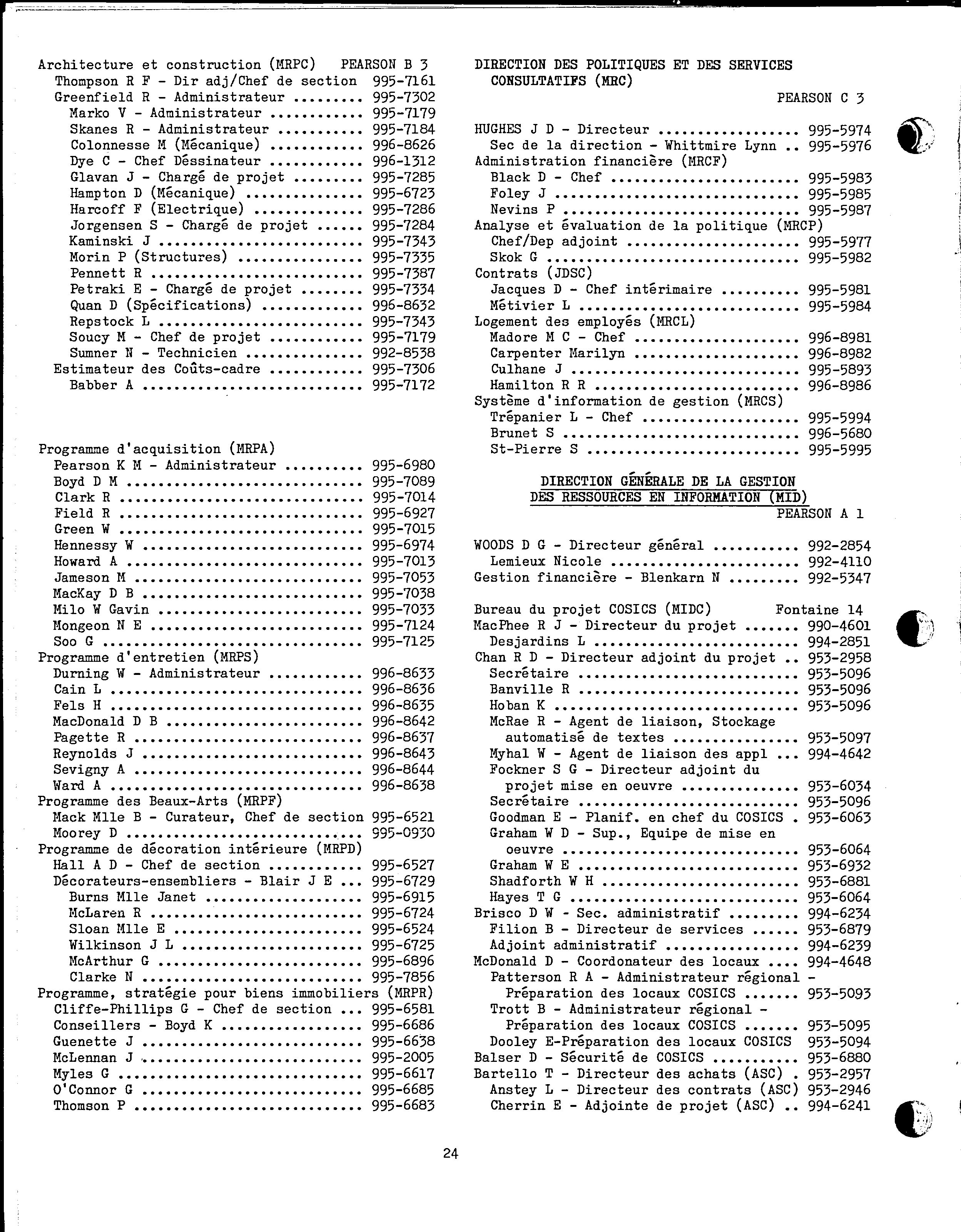 Architecture et construction (MRPC) PEARSON B 3
Thompson R F - Dir adj/Chef de section 995-7161
Greenfield R - Administrateur ......... 995-7302
Marko V - Administrateur ............ 995-7179
Skanes R - Administrateur ........... 995-7184
Colonnesse M (Mécanique) ............ 996-8626
Dye C - Chef Déssinateur ............ 996-1312
Glavan J - Chargé de projet ......... 995-7285
Hampton D (Mécanique) ............... 995-6723
Harcoff F (Electrique) .............. 995-7286
Jorgensen S - Chargé de projet ...... 995-7284
Kaminski J .......................... 995-7343
Morin P (Structures) ................ 995-7335
Pennett R ........................... 995-7387
Petraki E - Chargé de projet ........ 995-7334
Quan D (Spécifications) ............. 996-8632
Repstock L .......................... 995-7343
Soucy M - Chef de projet ............ 995-7179
Sumner N - Technicien ............... 992-8538
Estimateur des Coûts-cadre ............ 995-7306
Babber A ............................ 995-7172

Programme d'acquisition (MRPA)
Pearson K M - Administrateur .......... 995-6980
Boyd D M .............................. 995-7089
Clark R ............................... 995-7014
Field R ............................... 995-6927
Green W ............................... 995-7015
Hennessy W ............................ 995-6974
Howard A .............................. 995-7013
Jameson M ............................. 995-7053
MacKay D B ............................ 995-7038
Milo W Gavin .......................... 995-7033
Mongeon N E ........................... 995-7124
Soo G ................................. 995-7125
Programme d'entretien (MRPS)
Durning W - Administrateur ............ 996-8633
Cain L ................................ 996-8636
Fels H ................................ 996-8635
MacDonald D B ......................... 996-8642
Pagette R ............................. 996-8637
Reynolds J ............................ 996-8643
Sevigny A ............................. 996-8644
Ward A ................................ 996-8638
Programme des Beaux-Arts (MRPF)
Mack Mlle B - Curateur, Chef de section 995-6521
Moorey D .............................. 995-0930
Programme de décoration intérieure (MRPD)
Hall A D - Chef de section ............ 995-6527
Décorateurs-ensembliers - Blair J E ... 995-6729
Burns Mlle Janet .................... 995-6915
McLaren R ........................... 995-6724
Sloan Mlle E ........................ 995-6524
Wilkinson J L ....................... 995-6725
McArthur G .......................... 995-6896
Clarke N ............................ 995-7856
Programme, stratégie pour biens immobiliers (MRPR)
Cliffe-Phillips G - Chef de section ... 995-6581
Conseillers - Boyd K .................. 995-6686
Guenette J ............................ 995-6638
McLennan J ............................ 995-2005
Myles G ............................... 995-6617
O'Connor G ............................ 995-6685
Thomson P ............................. 995-6683

DIRECTION DES POLITIQUES ET DES SERVICES CONSULTATIFS (MRC)
PEARSON C 3

HUGHES J D - Directeur .................. 995-5974
Sec de la direction - Whittmire Lynn .. 995-5976
Administration financière (MRCF)
Black D - Chef ........................ 995-5983
Foley J ............................... 995-5985
Nevins P .............................. 995-5987
Analyse et évaluation de la politique (MRCP)
Chef/Dep adjoint ...................... 995-5977
Skok G ................................ 995-5982
Contrats (JDSC)
Jacques D - Chef intérimaire .......... 995-5981
Métivier L ............................ 995-5984
Logement des employés (MRCL)
Madore M C - Chef ..................... 996-8981
Carpenter Marilyn ..................... 996-8982
Culhane J ............................. 995-5893
Hamilton R R .......................... 996-8986
Système d'information de gestion (MRCS)
Trépanier L - Chef .................... 995-5994
Brunet S .............................. 996-5680
St-Pierre S ........................... 995-5995

DIRECTION GÉNÉRALE DE LA GESTION DES RESSOURCES EN INFORMATION (MID)
PEARSON A 1

WOODS D G - Directeur général ........... 992-2854
Lemieux Nicole ........................ 992-4110
Gestion financière - Blenkarn N ......... 992-5347

Bureau du projet COSICS (MIDC) Fontaine 14
MacPhee R J - Directeur du projet ....... 990-4601
Desjardins L .......................... 994-2851
Chan R D - Directeur adjoint du projet .. 953-2958
Secrétaire ............................ 953-5096
Banville R ............................ 953-5096
Hoban K ............................... 953-5096
McRae R - Agent de liaison, Stockage automatisé de textes ................ 953-5097
Myhal W - Agent de liaison des appl ... 994-4642
Fockner S G - Directeur adjoint du projet mise en oeuvre ............... 953-6034
Secrétaire ............................ 953-5096
Goodman E - Planif. en chef du COSICS . 953-6063
Graham W D - Sup., Equipe de mise en oeuvre .............................. 953-6064
Graham W E ............................ 953-6932
Shadforth W H ......................... 953-6881
Hayes T G ............................. 953-6064
Brisco D W - Sec. administratif ......... 994-6234
Filion B - Directeur de services ...... 953-6879
Adjoint administratif ................. 994-6239
McDonald D - Coordonateur des locaux .... 994-4648
Patterson R A - Administrateur régional - Préparation des locaux COSICS ....... 953-5093
Trott B - Administrateur régional - Préparation des locaux COSICS ....... 953-5095
Dooley E-Préparation des locaux COSICS 953-5094
Balser D - Sécurité de COSICS ........... 953-6880
Bartello T - Directeur des achats (ASC) . 953-2957
Anstey L - Directeur des contrats (ASC) 953-2946
Cherrin E - Adjointe de projet (ASC) .. 994-6241

24